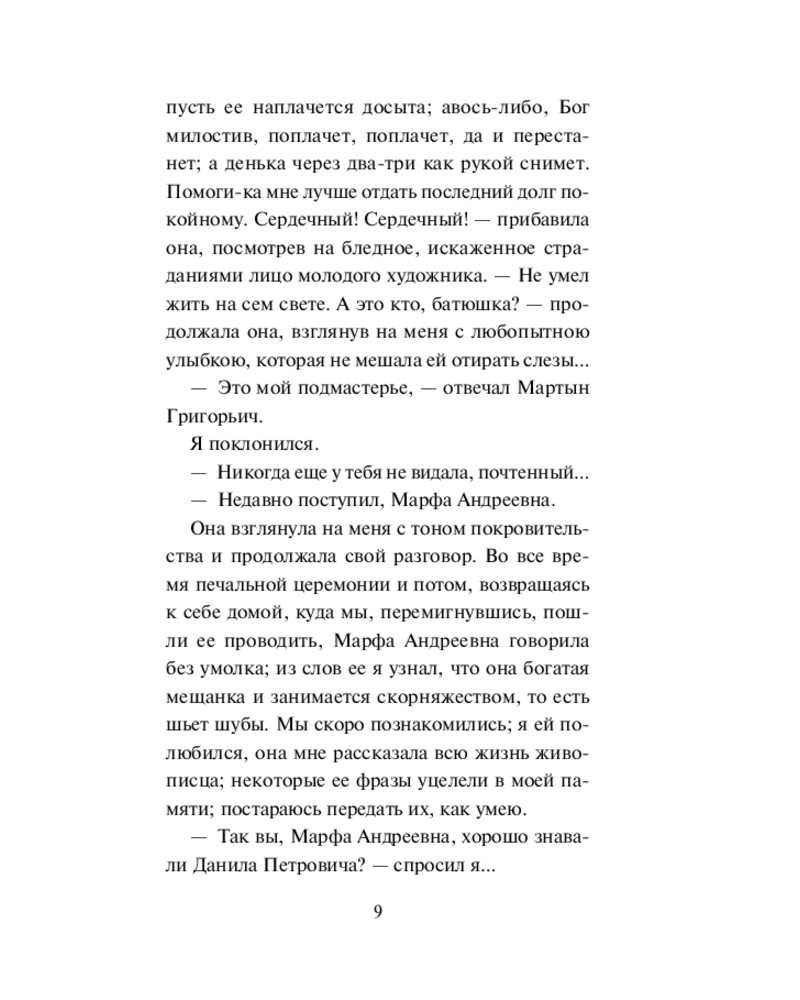 пусть ее наплачется досыта; авось-либо, Бог милостив, поплачет, поплачет, да и перестанет; а денька через два-три как рукой снимет. Помоги-ка мне лучше отдать последний долг покойному. Сердечный! Сердечный! — прибавила она, посмотрев на бледное, искаженное страданиями лицо молодого художника. — Не умел жить на сем свете. А это кто, батюшка? — продолжала она, взглянув на меня с любопытною улыбкою, которая не мешала ей отирать слезы...

— Это мой подмастерье, — отвечал Мартын Григорьич.

Я поклонился.

— Никогда еще у тебя не видала, почтенный...

— Недавно поступил, Марфа Андреевна.

Она взглянула на меня с тоном покровительства и продолжала свой разговор. Во все время печальной церемонии и потом, возвращаясь к себе домой, куда мы, перемигнувшись, пошли ее проводить, Марфа Андреевна говорила без умолка; из слов ее я узнал, что она богатая мещанка и занимается скорняжеством, то есть шьет шубы. Мы скоро познакомились; я ей полюбился, она мне рассказала всю жизнь живописца; некоторые ее фразы уцелели в моей памяти; постараюсь передать их, как умею.

— Так вы, Марфа Андреевна, хорошо знавали Данила Петровича? — спросил я...

9